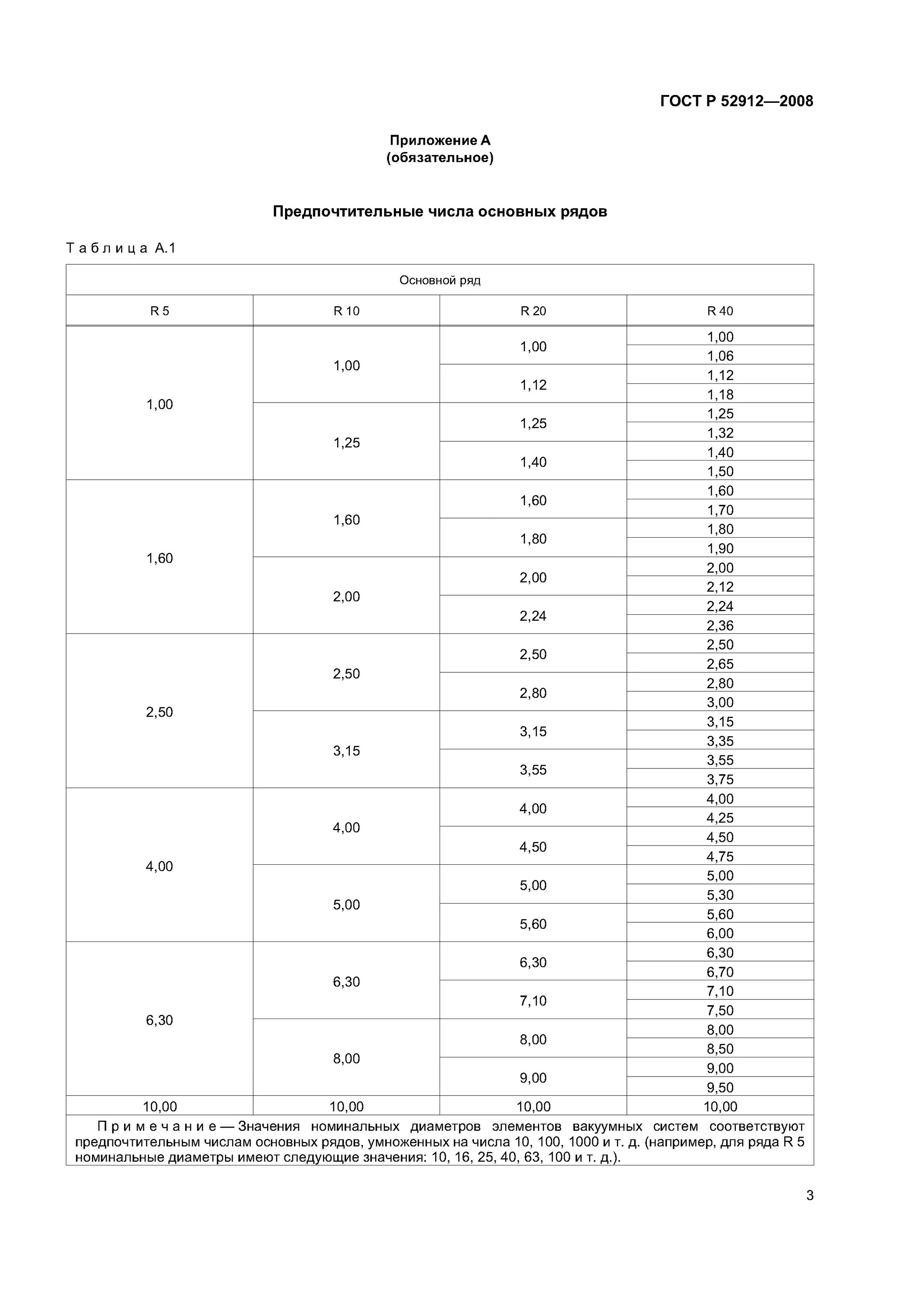 ГОСТ Р 52912—2008

Приложение А
(обязательное)

Предпочтительные числа основных рядов

Таблица А.1

| Основной ряд | | | |
|---|---|---|---|
| R 5 | R 10 | R 20 | R 40 |
| 1,00 | 1,00 | 1,00 | 1,00 |
| | | | 1,06 |
| | | 1,12 | 1,12 |
| | | | 1,18 |
| | 1,25 | 1,25 | 1,25 |
| | | | 1,32 |
| | | 1,40 | 1,40 |
| | | | 1,50 |
| 1,60 | 1,60 | 1,60 | 1,60 |
| | | | 1,70 |
| | | 1,80 | 1,80 |
| | | | 1,90 |
| | 2,00 | 2,00 | 2,00 |
| | | | 2,12 |
| | | 2,24 | 2,24 |
| | | | 2,36 |
| 2,50 | 2,50 | 2,50 | 2,50 |
| | | | 2,65 |
| | | 2,80 | 2,80 |
| | | | 3,00 |
| | 3,15 | 3,15 | 3,15 |
| | | | 3,35 |
| | | 3,55 | 3,55 |
| | | | 3,75 |
| 4,00 | 4,00 | 4,00 | 4,00 |
| | | | 4,25 |
| | | 4,50 | 4,50 |
| | | | 4,75 |
| | 5,00 | 5,00 | 5,00 |
| | | | 5,30 |
| | | 5,60 | 5,60 |
| | | | 6,00 |
| 6,30 | 6,30 | 6,30 | 6,30 |
| | | | 6,70 |
| | | 7,10 | 7,10 |
| | | | 7,50 |
| | 8,00 | 8,00 | 8,00 |
| | | | 8,50 |
| | | 9,00 | 9,00 |
| | | | 9,50 |
| 10,00 | 10,00 | 10,00 | 10,00 |

Примечание — Значения номинальных диаметров элементов вакуумных систем соответствуют предпочтительным числам основных рядов, умноженных на числа 10, 100, 1000 и т. д. (например, для ряда R 5 номинальные диаметры имеют следующие значения: 10, 16, 25, 40, 63, 100 и т. д.).

3